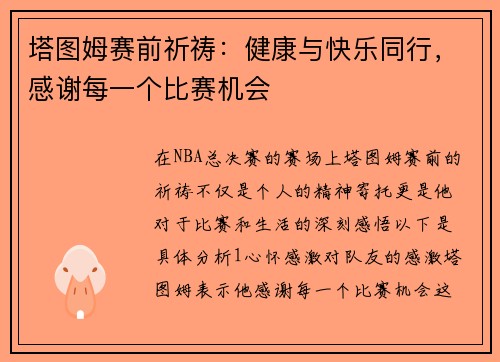 塔图姆赛前祈祷：健康与快乐同行，感谢每一个比赛机会

在NBA总决赛的赛场上塔图姆赛前的祈祷不仅是个人的精神寄托更是他对于比赛和生活的深刻感悟以下是具体分析1心怀感激对队友的感激塔图姆表示他感谢每一个比赛机会这